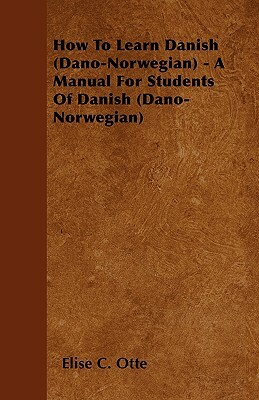 How To Learn Danish (Dano-Norwegian) - A Manual For Students Of Danish (Dano-Norwegian)

Elise C. Otte